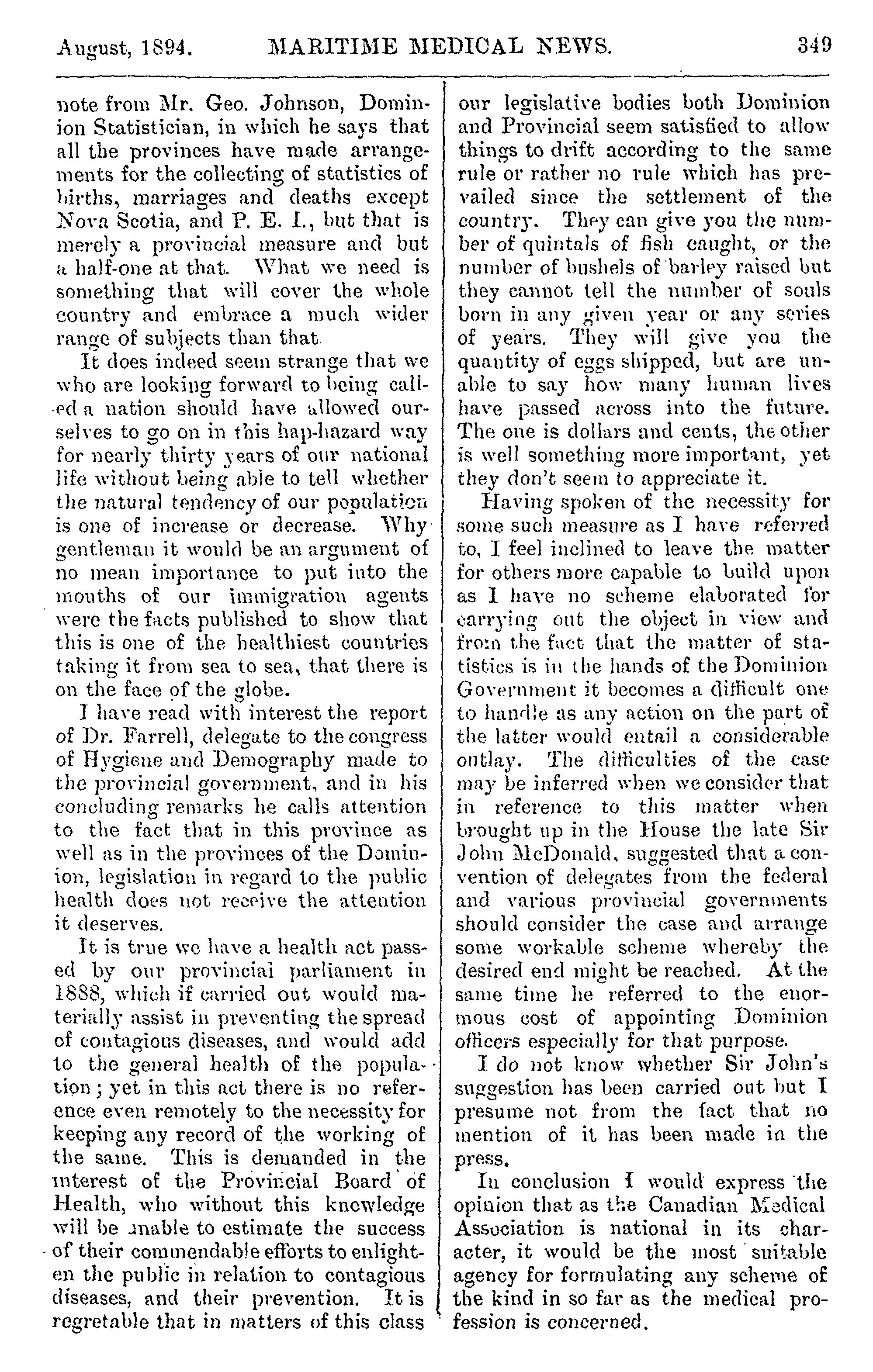 August, 1894. MARITIME MEDICAL NEWS. 349

note from Mr. Geo. Johnson, Dominion Statistician, in which he says that all the provinces have made arrangements for the collecting of statistics of births, marriages and deaths except Nova Scotia, and P. E. I., but that is merely a provincial measure and but a half-one at that. What we need is something that will cover the whole country and embrace a much wider range of subjects than that.

It does indeed seem strange that we who are looking forward to being called a nation should have allowed ourselves to go on in this hap-hazard way for nearly thirty years of our national life without being able to tell whether the natural tendency of our population is one of increase or decrease. Why gentleman it would be an argument of no mean importance to put into the mouths of our immigration agents were the facts published to show that this is one of the healthiest countries taking it from sea to sea, that there is on the face of the globe.

I have read with interest the report of Dr. Farrell, delegate to the congress of Hygiene and Demography made to the provincial government, and in his concluding remarks he calls attention to the fact that in this province as well as in the provinces of the Dominion, legislation in regard to the public health does not receive the attention it deserves.

It is true we have a health act passed by our provincial parliament in 1888, which if carried out would materially assist in preventing the spread of contagious diseases, and would add to the general health of the population; yet in this act there is no reference even remotely to the necessity for keeping any record of the working of the same. This is demanded in the interest of the Provincial Board of Health, who without this knowledge will be unable to estimate the success of their commendable efforts to enlighten the public in relation to contagious diseases, and their prevention. It is regretable that in matters of this class our legislative bodies both Dominion and Provincial seem satisfied to allow things to drift according to the same rule or rather no rule which has prevailed since the settlement of the country. They can give you the number of quintals of fish caught, or the number of bushels of barley raised but they cannot tell the number of souls born in any given year or any series of years. They will give you the quantity of eggs shipped, but are unable to say how many human lives have passed across into the future. The one is dollars and cents, the other is well something more important, yet they don't seem to appreciate it.

Having spoken of the necessity for some such measure as I have referred to, I feel inclined to leave the matter for others more capable to build upon as I have no scheme elaborated for carrying out the object in view and from the fact that the matter of statistics is in the hands of the Dominion Government it becomes a difficult one to handle as any action on the part of the latter would entail a considerable outlay. The difficulties of the case may be inferred when we consider that in reference to this matter when brought up in the House the late Sir John McDonald, suggested that a convention of delegates from the federal and various provincial governments should consider the case and arrange some workable scheme whereby the desired end might be reached. At the same time he referred to the enormous cost of appointing Dominion officers especially for that purpose.

I do not know whether Sir John's suggestion has been carried out but I presume not from the fact that no mention of it has been made in the press.

In conclusion I would express the opinion that as the Canadian Medical Association is national in its character, it would be the most suitable agency for formulating any scheme of the kind in so far as the medical profession is concerned.